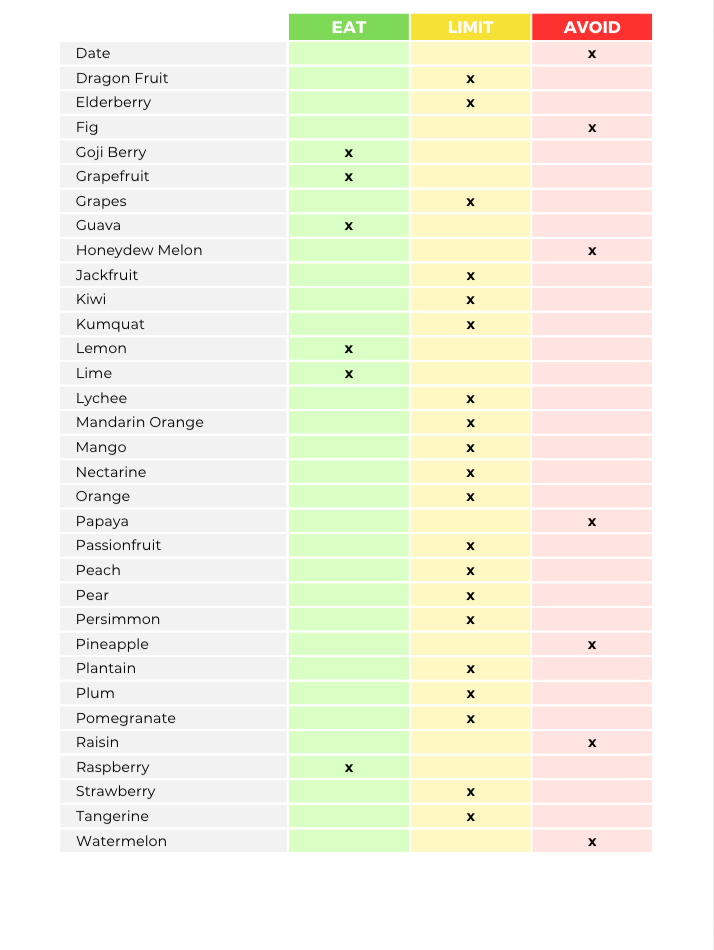 |  | EAT | LIMIT | AVOID |
|---|---|---|---|
| Date |  |  | x |
| Dragon Fruit |  | x |  |
| Elderberry |  | x |  |
| Fig |  |  | x |
| Goji Berry | x |  |  |
| Grapefruit | x |  |  |
| Grapes |  | x |  |
| Guava | x |  |  |
| Honeydew Melon |  |  | x |
| Jackfruit |  | x |  |
| Kiwi |  | x |  |
| Kumquat |  | x |  |
| Lemon | x |  |  |
| Lime | x |  |  |
| Lychee |  | x |  |
| Mandarin Orange |  | x |  |
| Mango |  | x |  |
| Nectarine |  | x |  |
| Orange |  | x |  |
| Papaya |  |  | x |
| Passionfruit |  | x |  |
| Peach |  | x |  |
| Pear |  | x |  |
| Persimmon |  | x |  |
| Pineapple |  |  | x |
| Plantain |  | x |  |
| Plum |  | x |  |
| Pomegranate |  | x |  |
| Raisin |  |  | x |
| Raspberry | x |  |  |
| Strawberry |  | x |  |
| Tangerine |  | x |  |
| Watermelon |  |  | x |